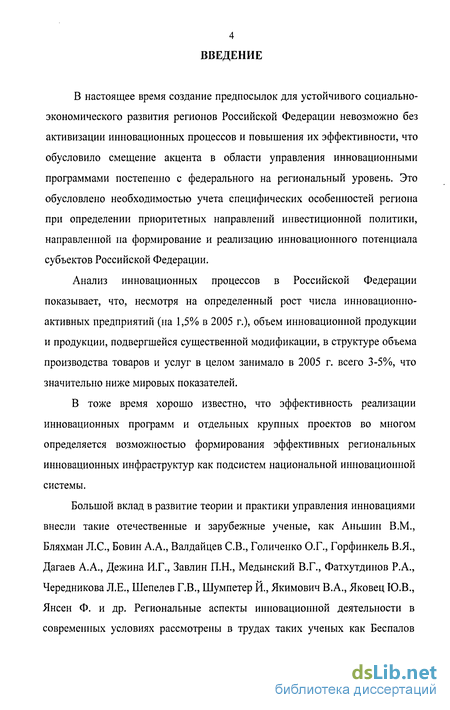 4

ВВЕДЕНИЕ

В настоящее время создание предпосылок для устойчивого социально-экономического развития регионов Российской Федерации невозможно без активизации инновационных процессов и повышения их эффективности, что обусловило смещение акцента в области управления инновационными программами постепенно с федерального на региональный уровень. Это обусловлено необходимостью учета специфических особенностей региона при определении приоритетных направлений инвестиционной политики, направленной на формирование и реализацию инновационного потенциала субъектов Российской Федерации.

Анализ инновационных процессов в Российской Федерации показывает, что, несмотря на определенный рост числа инновационно-активных предприятий (на 1,5% в 2005 г.), объем инновационной продукции и продукции, подвергшейся существенной модификации, в структуре объема производства товаров и услуг в целом занимало в 2005 г. всего 3-5%, что значительно ниже мировых показателей.

В тоже время хорошо известно, что эффективность реализации инновационных программ и отдельных крупных проектов во многом определяется возможностью формирования эффективных региональных инновационных инфраструктур как подсистем национальной инновационной системы.

Большой вклад в развитие теории и практики управления инновациями внесли такие отечественные и зарубежные ученые, как Аньшин В.М., Бляхман Л.С., Бовин А.А., Валдайцев С.В., Голиченко О.Г., Горфинкель В.Я., Дагаев А.А., Дежина И.Г., Завлин П.Н., Медынский В.Г., Фатхутдинов Р.А., Чередникова Л.Е., Шепелев Г.В., Шумпетер Й., Якимович В.А., Яковец Ю.В., Янсен Ф. и др. Региональные аспекты инновационной деятельности в современных условиях рассмотрены в трудах таких ученых как Беспалов

dsLib.net
библиотека диссертаций